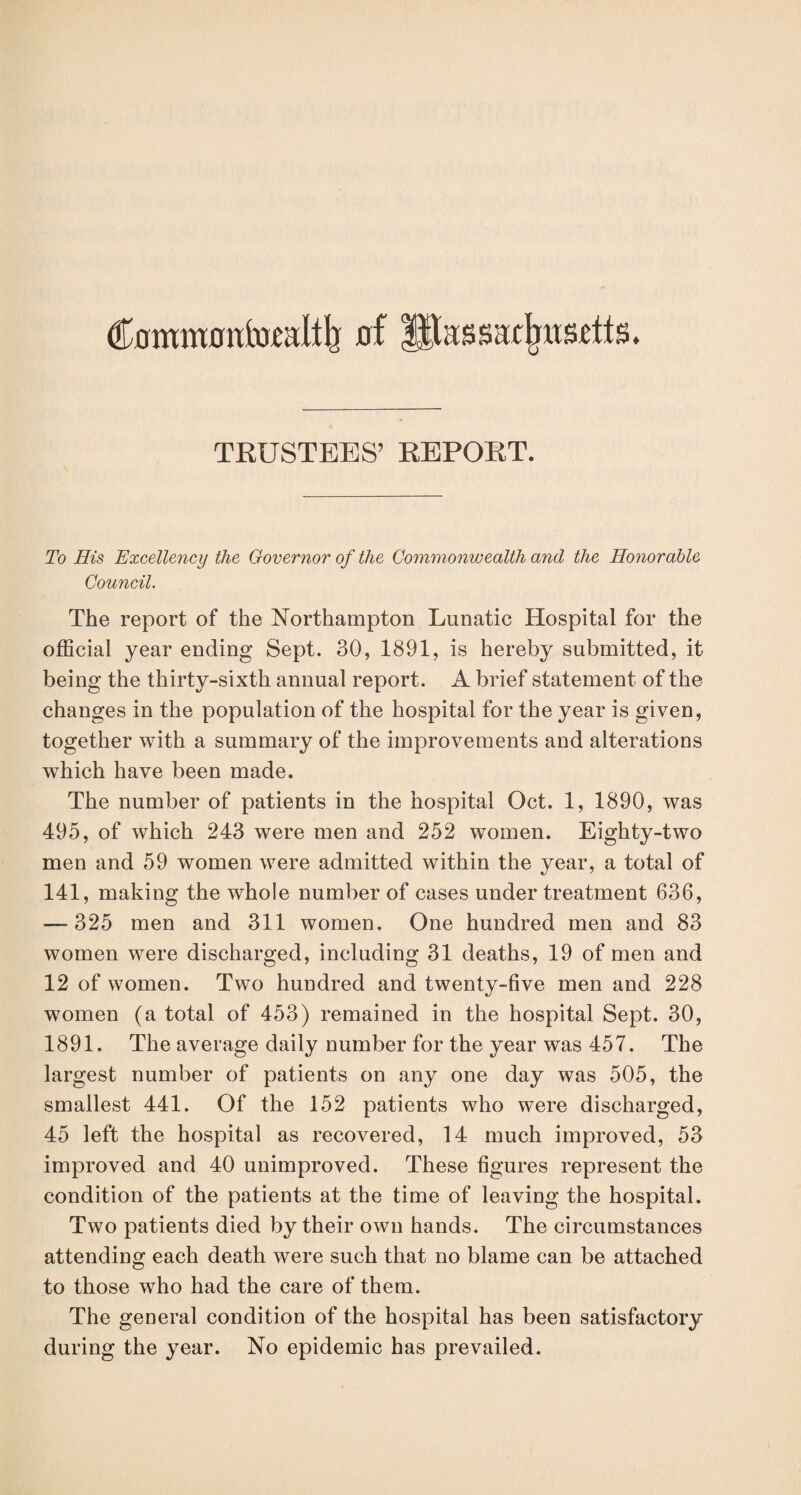 Commonwealth of Massachusetts.

TRUSTEES' REPORT.

To His Excellency the Governor of the Commonwealth and the Honorable Council.

The report of the Northampton Lunatic Hospital for the official year ending Sept. 30, 1891, is hereby submitted, it being the thirty-sixth annual report. A brief statement of the changes in the population of the hospital for the year is given, together with a summary of the improvements and alterations which have been made.

The number of patients in the hospital Oct. 1, 1890, was 495, of which 243 were men and 252 women. Eighty-two men and 59 women were admitted within the year, a total of 141, making the whole number of cases under treatment 636, — 325 men and 311 women. One hundred men and 83 women were discharged, including 31 deaths, 19 of men and 12 of women. Two hundred and twenty-five men and 228 women (a total of 453) remained in the hospital Sept. 30, 1891. The average daily number for the year was 457. The largest number of patients on any one day was 505, the smallest 441. Of the 152 patients who were discharged, 45 left the hospital as recovered, 14 much improved, 53 improved and 40 unimproved. These figures represent the condition of the patients at the time of leaving the hospital. Two patients died by their own hands. The circumstances attending each death were such that no blame can be attached to those who had the care of them.

The general condition of the hospital has been satisfactory during the year. No epidemic has prevailed.